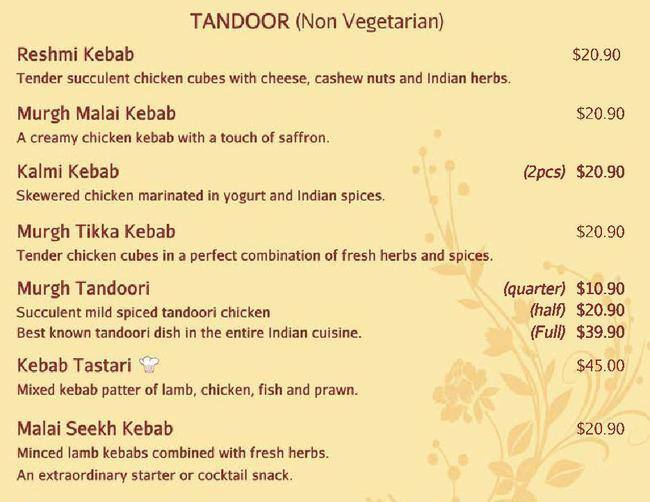 TANDOOR (Non Vegetarian)

Reshmi Kebab $20.90
Tender succulent chicken cubes with cheese, cashew nuts and Indian herbs.

Murgh Malai Kebab $20.90
A creamy chicken kebab with a touch of saffron.

Kalmi Kebab (2pcs) $20.90
Skewered chicken marinated in yogurt and Indian spices.

Murgh Tikka Kebab $20.90
Tender chicken cubes in a perfect combination of fresh herbs and spices.

Murgh Tandoori (quarter) $10.90
Succulent mild spiced tandoori chicken (half) $20.90
Best known tandoori dish in the entire Indian cuisine. (Full) $39.90

Kebab Tastari $45.00
Mixed kebab patter of lamb, chicken, fish and prawn.

Malai Seekh Kebab $20.90
Minced lamb kebabs combined with fresh herbs.
An extraordinary starter or cocktail snack.